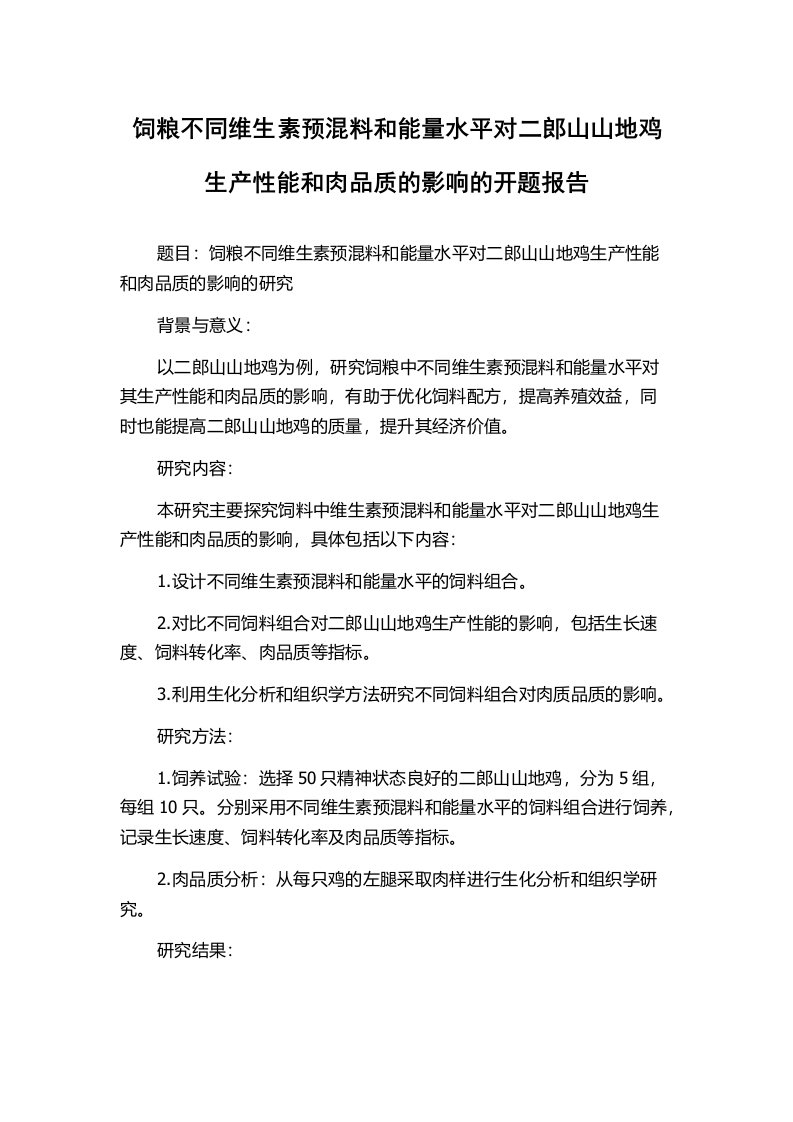 饲粮不同维生素预混料和能量水平对二郎山山地鸡生产性能和肉品质的影响的开题报告

题目：饲粮不同维生素预混料和能量水平对二郎山山地鸡生产性能和肉品质的影响的研究

背景与意义：

以二郎山山地鸡为例，研究饲粮中不同维生素预混料和能量水平对其生产性能和肉品质的影响，有助于优化饲料配方，提高养殖效益，同时也能提高二郎山山地鸡的质量，提升其经济价值。

研究内容:

本研究主要探究饲料中维生素预混料和能量水平对二郎山山地鸡生产性能和肉品质的影响，具体包括以下内容:

1.设计不同维生素预混料和能量水平的饲料组合。

2.对比不同饲料组合对二郎山山地鸡生产性能的影响，包括生长速度、饲料转化率、肉品质等指标。

3.利用生化分析和组织学方法研究不同饲料组合对肉质品质的影响。

研究方法:

1.饲养试验：选择 50 只精神状态良好的二郎山山地鸡，分为 5 组，每组 10 只。分别采用不同维生素预混料和能量水平的饲料组合进行饲养，记录生长速度、饲料转化率及肉品质等指标。

2.肉品质分析：从每只鸡的左腿采取肉样进行生化分析和组织学研究。

研究结果: